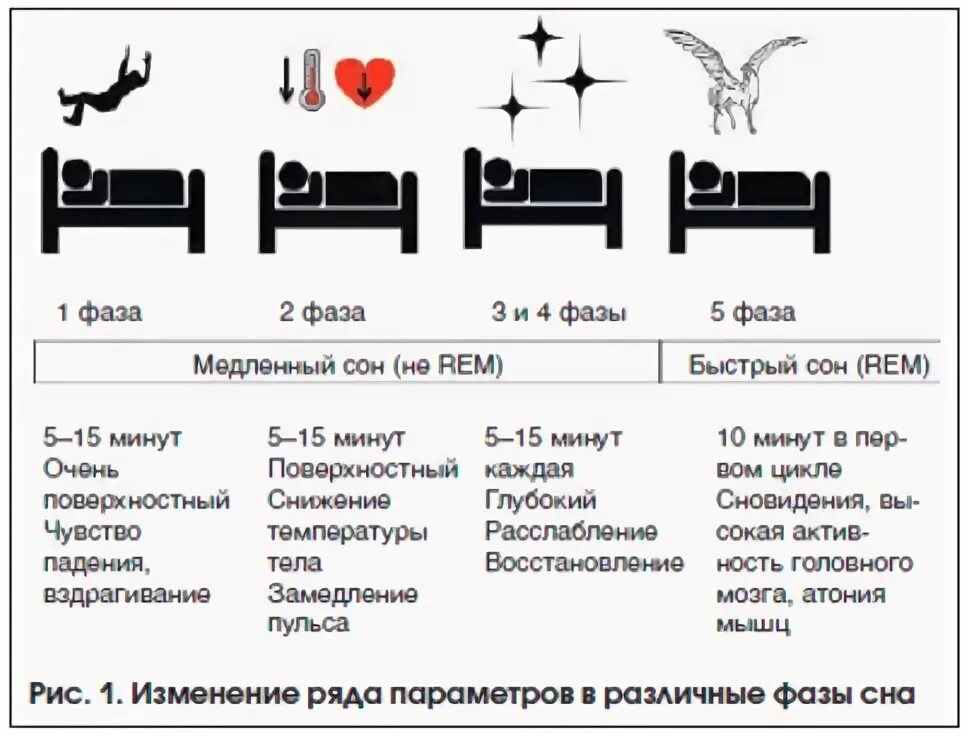 1 фаза

2 фаза

3 и 4 фазы

5 фаза

Медленный сон (не REM)

Быстрый сон (REM)

5–15 минут
Очень поверхностный
Чувство падения, вздрагивание

5–15 минут
Поверхностный
Снижение температуры тела
Замедление пульса

5–15 минут каждая
Глубокий
Расслабление
Восстановление

10 минут в первом цикле
Сновидения, высокая активность головного мозга, атония мышц

Рис. 1. Изменение ряда параметров в различные фазы сна